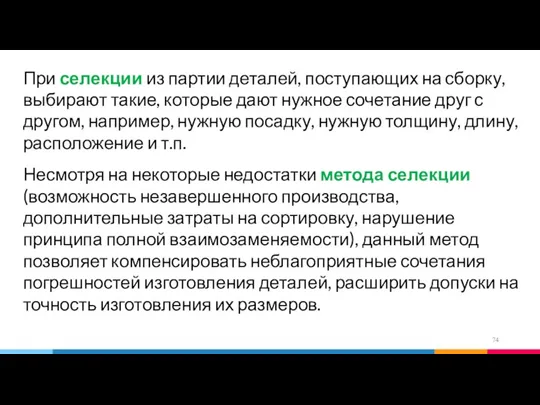 При селекции из партии деталей, поступающих на сборку, выбирают такие, которые дают нужное сочетание друг с другом, например, нужную посадку, нужную толщину, длину, расположение и т.п.

Несмотря на некоторые недостатки метода селекции (возможность незавершенного производства, дополнительные затраты на сортировку, нарушение принципа полной взаимозаменяемости), данный метод позволяет компенсировать неблагоприятные сочетания погрешностей изготовления деталей, расширить допуски на точность изготовления их размеров.

74